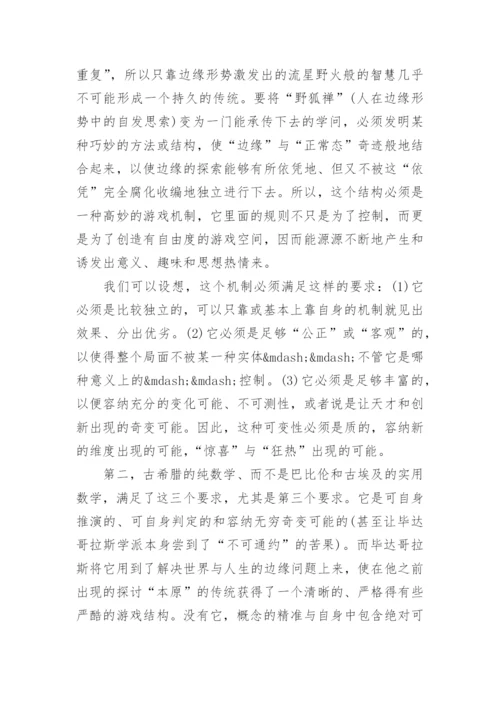 重复”，所以只靠边缘形势激发出的流星野火般的智慧几乎不可能形成一个持久的传统。要将“野狐禅”(人在边缘形势中的自发思索)变为一门能承传下去的学问，必须发明某种巧妙的方法或结构，使“边缘”与“正常态”奇迹般地结合起来，以使边缘的探索能够有所依凭地、但又不被这“依凭”完全腐化收编地独立进行下去。所以，这个结构必须是一种高妙的游戏机制，它里面的规则不只是为了控制，而更是为了创造有自由度的游戏空间，因而能源源不断地产生和诱发出意义、趣味和思想热情来。

我们可以设想，这个机制必须满足这样的要求：(1)它必须是比较独立的，可以只靠或基本上靠自身的机制就见出效果、分出优劣。(2)它必须是足够“公正”或“客观”的，以使得整个局面不被某一种实体&mdash;&mdash;不管它是哪种意义上的&mdash;&mdash;控制。(3)它必须是足够丰富的，以便容纳充分的变化可能、不可测性，或者说是让天才和创新出现的奇变可能。因此，这种可变性必须是质的，容纳新的维度出现的可能，“惊喜”与“狂热”出现的可能。

第二，古希腊的纯数学、而不是巴比伦和古埃及的实用数学，满足了这三个要求，尤其是第三个要求。它是可自身推演的、可自身判定的和容纳无穷奇变可能的(甚至让毕达哥拉斯学派本身尝到了“不可通约”的苦果)。而毕达哥拉斯将它用到了解决世界与人生的边缘问题上来，使在他之前出现的探讨“本原”的传统获得了一个清晰的、严格得有些严酷的游戏结构。没有它，概念的精准与自身中包含绝对可